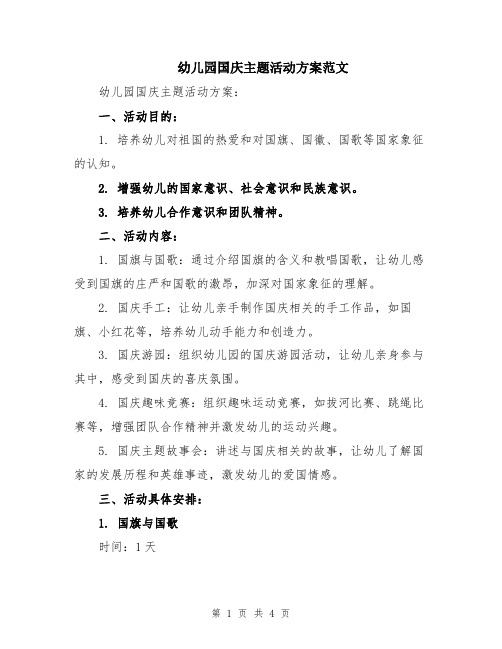 幼儿园国庆主题活动方案范文

幼儿园国庆主题活动方案：

一、活动目的：

1. 培养幼儿对祖国的热爱和对国旗、国徽、国歌等国家象征的认知。

2. 增强幼儿的国家意识、社会意识和民族意识。

3. 培养幼儿合作意识和团队精神。

二、活动内容：

1. 国旗与国歌：通过介绍国旗的含义和教唱国歌，让幼儿感受到国旗的庄严和国歌的激昂，加深对国家象征的理解。

2. 国庆手工：让幼儿亲手制作国庆相关的手工作品，如国旗、小红花等，培养幼儿动手能力和创造力。

3. 国庆游园：组织幼儿园的国庆游园活动，让幼儿亲身参与其中，感受到国庆的喜庆氛围。

4. 国庆趣味竞赛：组织趣味运动竞赛，如拔河比赛、跳绳比赛等，增强团队合作精神并激发幼儿的运动兴趣。

5. 国庆主题故事会：讲述与国庆相关的故事，让幼儿了解国家的发展历程和英雄事迹，激发幼儿的爱国情感。

三、活动具体安排：

1. 国旗与国歌

时间：1天

第 1 页 共 4 页